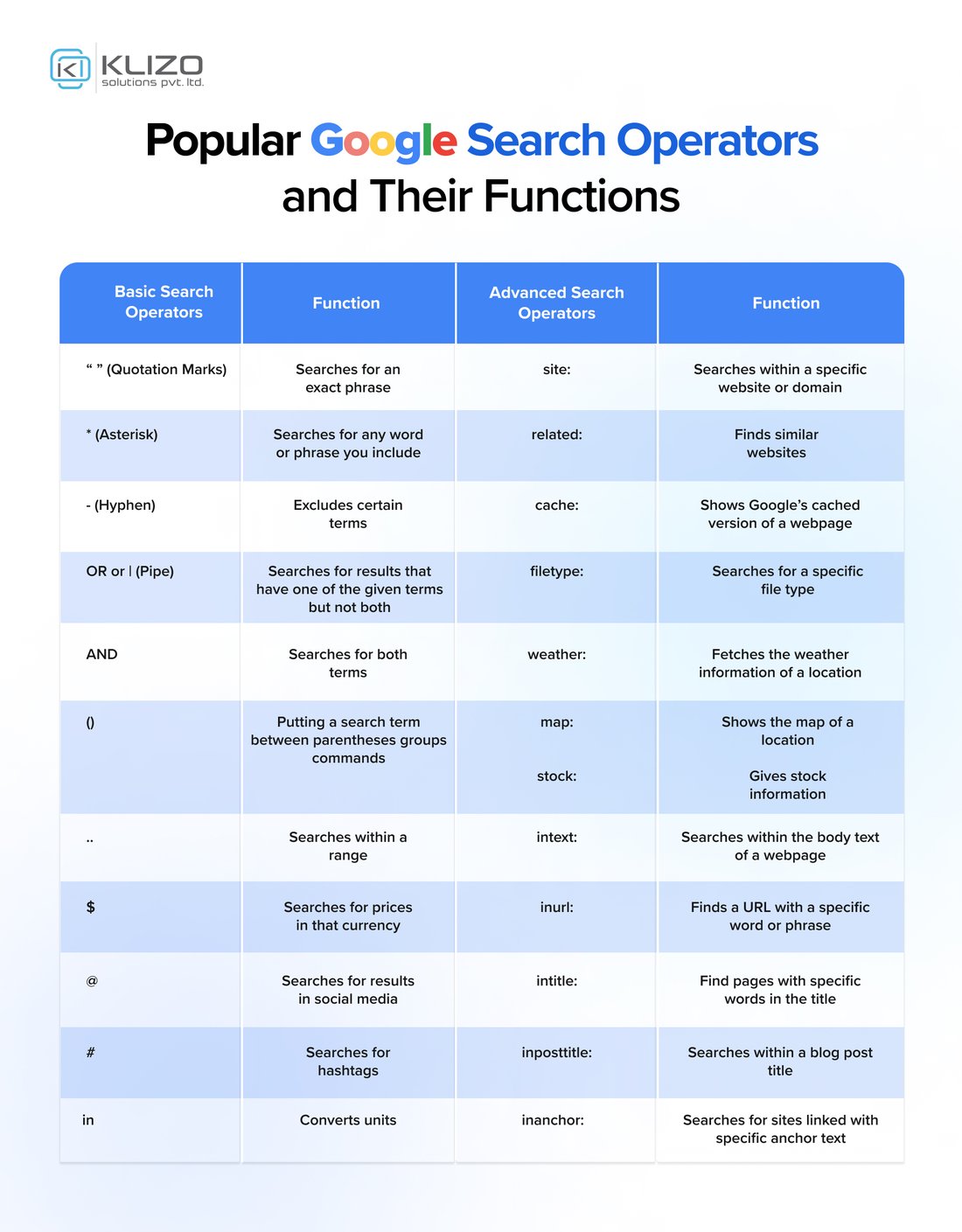 KLIZO
solutions pvt. ltd.

Popular Google Search Operators and Their Functions

| Basic Search Operators | Function | Advanced Search Operators | Function |
|---|---|---|---|
| “ ” (Quotation Marks) | Searches for an exact phrase | site: | Searches within a specific website or domain |
| * (Asterisk) | Searches for any word or phrase you include | related: | Finds similar websites |
| - (Hyphen) | Excludes certain terms | cache: | Shows Google’s cached version of a webpage |
| OR or \| (Pipe) | Searches for results that have one of the given terms but not both | filetype: | Searches for a specific file type |
| AND | Searches for both terms | weather: | Fetches the weather information of a location |
| () | Putting a search term between parentheses groups commands | map: | Shows the map of a location |
| | | stock: | Gives stock information |
| .. | Searches within a range | intext: | Searches within the body text of a webpage |
| $ | Searches for prices in that currency | inurl: | Finds a URL with a specific word or phrase |
| @ | Searches for results in social media | intitle: | Find pages with specific words in the title |
| # | Searches for hashtags | inposttitle: | Searches within a blog post title |
| in | Converts units | inanchor: | Searches for sites linked with specific anchor text |